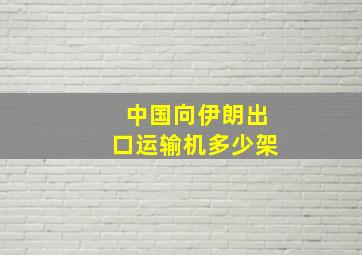 中国向伊朗出口运输机多少架